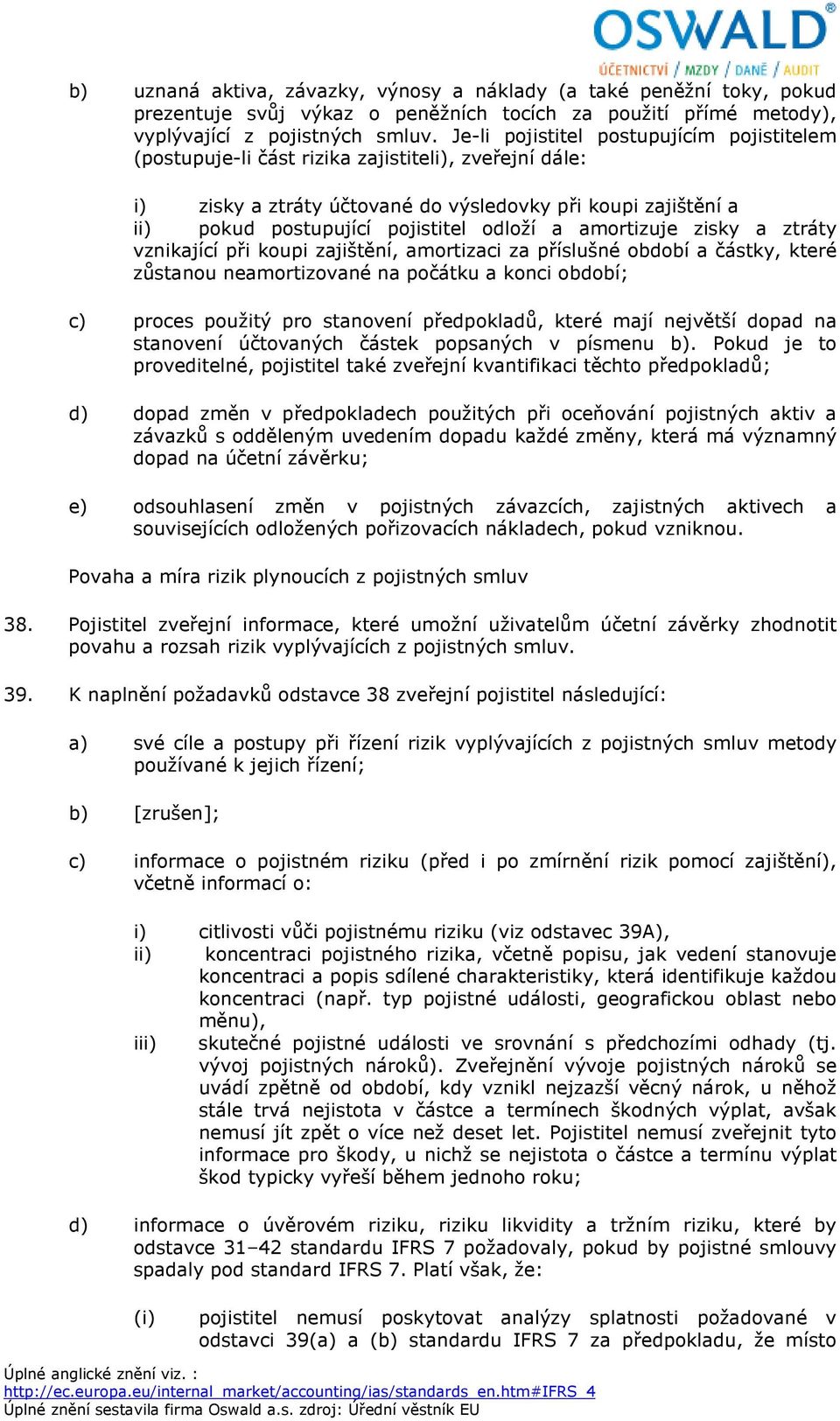 OSWALD®
ÚČETNICTVÍ / MZDY / DANĚ / AUDIT

b) uznaná aktiva, závazky, výnosy a náklady (a také peněžní toky, pokud prezentuje svůj výkaz o peněžních tocích za použití přímé metody), vyplývající z pojistných smluv. Je-li pojistitel postupujícím pojistitelem (postupuje-li část rizika zajistiteli), zveřejní dále:

i) zisky a ztráty účtované do výsledovky při koupi zajištění a
ii) pokud postupující pojistitel odloží a amortizuje zisky a ztráty vznikající při koupi zajištění, amortizaci za příslušné období a částky, které zůstanou neamortizované na počátku a konci období;

c) proces použitý pro stanovení předpokladů, které mají největší dopad na stanovení účtovaných částek popsaných v písmenu b). Pokud je to proveditelné, pojistitel také zveřejní kvantifikaci těchto předpokladů;

d) dopad změn v předpokladech použitých při oceňování pojistných aktiv a závazků s odděleným uvedením dopadu každé změny, která má významný dopad na účetní závěrku;

e) odsouhlasení změn v pojistných závazcích, zajistných aktivech a souvisejících odložených pořizovacích nákladech, pokud vzniknou.

Povaha a míra rizik plynoucích z pojistných smluv

38. Pojistitel zveřejní informace, které umožní uživatelům účetní závěrky zhodnotit povahu a rozsah rizik vyplývajících z pojistných smluv.

39. K naplnění požadavků odstavce 38 zveřejní pojistitel následující:

a) své cíle a postupy při řízení rizik vyplývajících z pojistných smluv metody používané k jejich řízení;

b) [zrušen];

c) informace o pojistném riziku (před i po zmírnění rizik pomocí zajištění), včetně informací o:

i) citlivosti vůči pojistnému riziku (viz odstavec 39A),
ii) koncentraci pojistného rizika, včetně popisu, jak vedení stanovuje koncentraci a popis sdílené charakteristiky, která identifikuje každou koncentraci (např. typ pojistné události, geografickou oblast nebo měnu),
iii) skutečné pojistné události ve srovnání s předchozími odhady (tj. vývoj pojistných nároků). Zveřejnění vývoje pojistných nároků se uvádí zpětně od období, kdy vznikl nejzazší věcný nárok, u něhož stále trvá nejistota v částce a termínech škodných výplat, avšak nemusí jít zpět o více než deset let. Pojistitel nemusí zveřejnit tyto informace pro škody, u nichž se nejistota o částce a termínu výplat škod typicky vyřeší během jednoho roku;

d) informace o úvěrovém riziku, riziku likvidity a tržním riziku, které by odstavce 31–42 standardu IFRS 7 požadovaly, pokud by pojistné smlouvy spadaly pod standard IFRS 7. Platí však, že:

(i) pojistitel nemusí poskytovat analýzy splatnosti požadované v odstavci 39(a) a (b) standardu IFRS 7 za předpokladu, že místo

Úplné anglické znění viz. :
http://ec.europa.eu/internal_market/accounting/ias/standards_en.htm#IFRS_4
Úplné znění sestavila firma Oswald a.s. zdroj: Úřední věstník EU